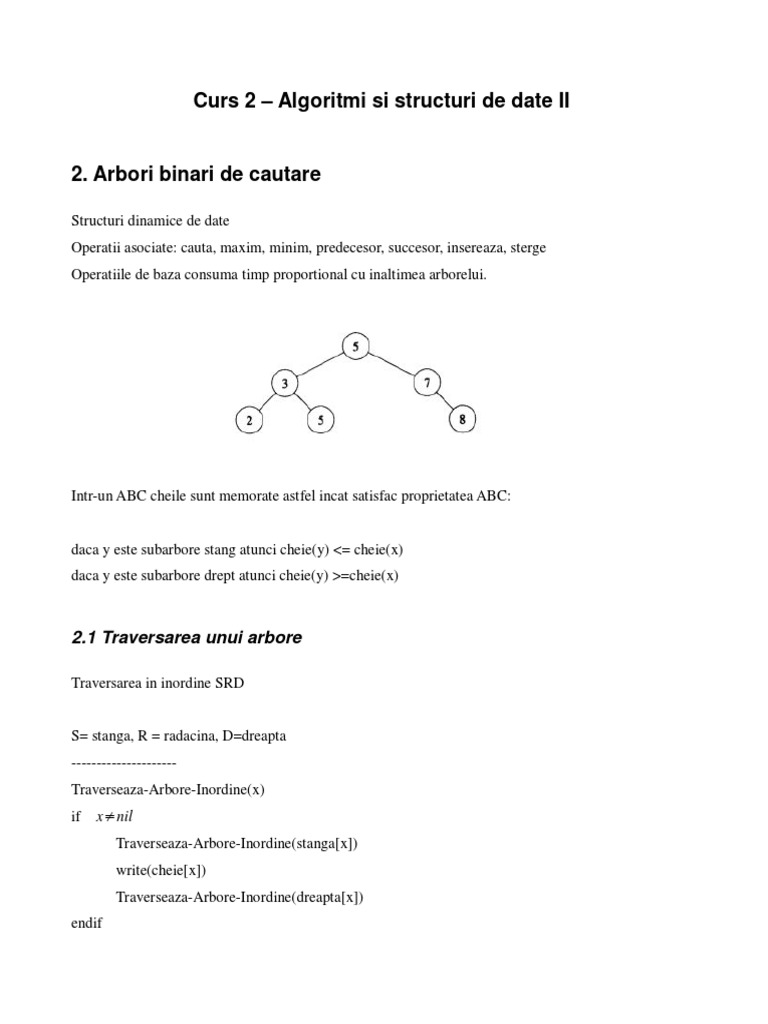 Curs 2 – Algoritmi si structuri de date II

2. Arbori binari de cautare

Structuri dinamice de date
Operatii asociate: cauta, maxim, minim, predecesor, succesor, insereaza, sterge
Operatiile de baza consuma timp proportional cu inaltimea arborelui.

5
3
7
2
5
8

Intr-un ABC cheile sunt memorate astfel incat satisfac proprietatea ABC:

daca y este subarbore stang atunci cheie(y) <= cheie(x)
daca y este subarbore drept atunci cheie(y) >=cheie(x)

2.1 Traversarea unui arbore

Traversarea in inordine SRD

S= stanga, R = radacina, D=dreapta
---------------------
Traverseaza-Arbore-Inordine(x)
if $x \neq nil$
Traverseaza-Arbore-Inordine(stanga[x])
write(cheie[x])
Traverseaza-Arbore-Inordine(dreapta[x])
endif